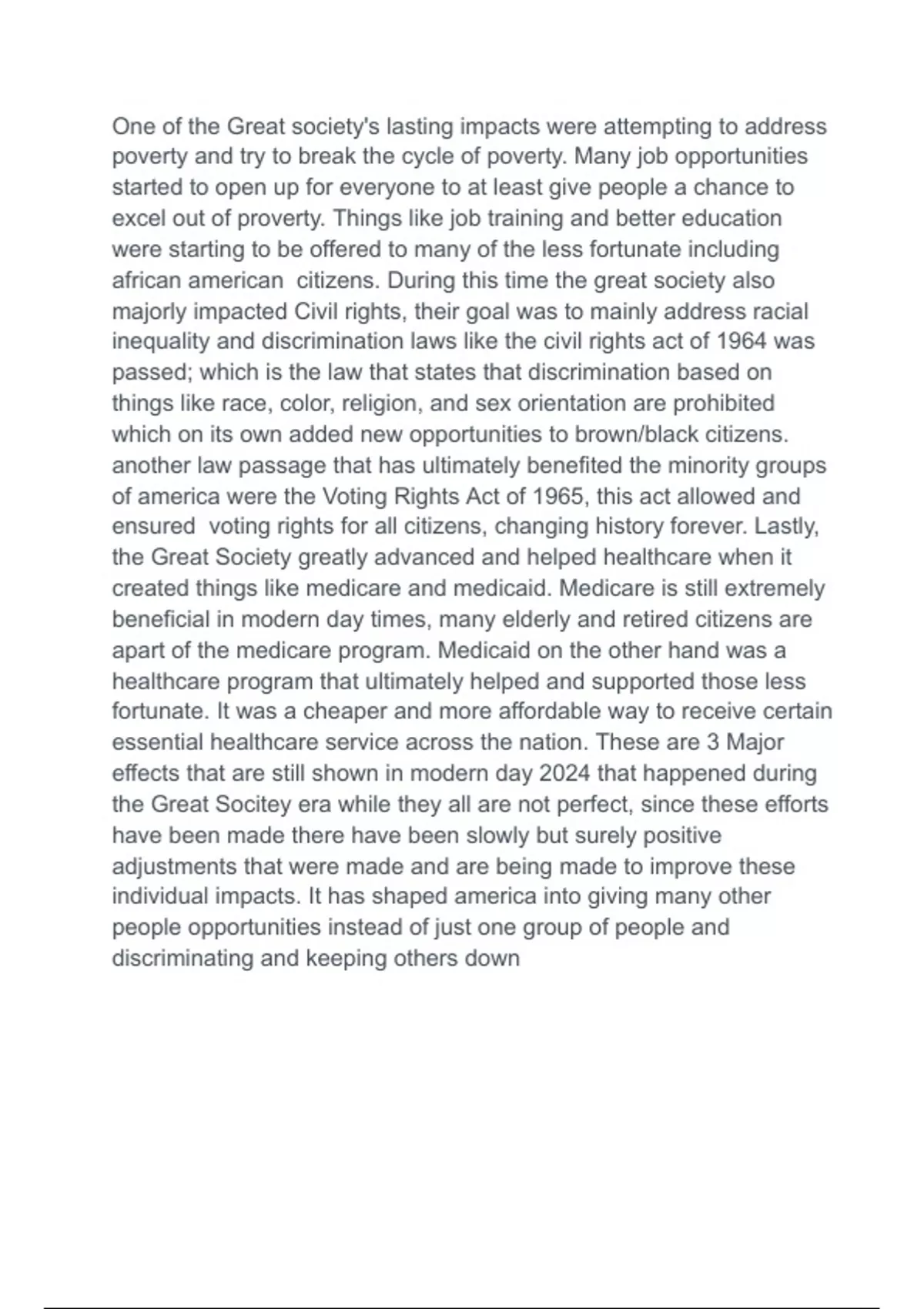 One of the Great society's lasting impacts were attempting to address poverty and try to break the cycle of poverty. Many job opportunities started to open up for everyone to at least give people a chance to excel out of proverty. Things like job training and better education were starting to be offered to many of the less fortunate including african american citizens. During this time the great society also majorly impacted Civil rights, their goal was to mainly address racial inequality and discrimination laws like the civil rights act of 1964 was passed; which is the law that states that discrimination based on things like race, color, religion, and sex orientation are prohibited which on its own added new opportunities to brown/black citizens. another law passage that has ultimately benefited the minority groups of america were the Voting Rights Act of 1965, this act allowed and ensured voting rights for all citizens, changing history forever. Lastly, the Great Society greatly advanced and helped healthcare when it created things like medicare and medicaid. Medicare is still extremely beneficial in modern day times, many elderly and retired citizens are apart of the medicare program. Medicaid on the other hand was a healthcare program that ultimately helped and supported those less fortunate. It was a cheaper and more affordable way to receive certain essential healthcare service across the nation. These are 3 Major effects that are still shown in modern day 2024 that happened during the Great Socitey era while they all are not perfect, since these efforts have been made there have been slowly but surely positive adjustments that were made and are being made to improve these individual impacts. It has shaped america into giving many other people opportunities instead of just one group of people and discriminating and keeping others down